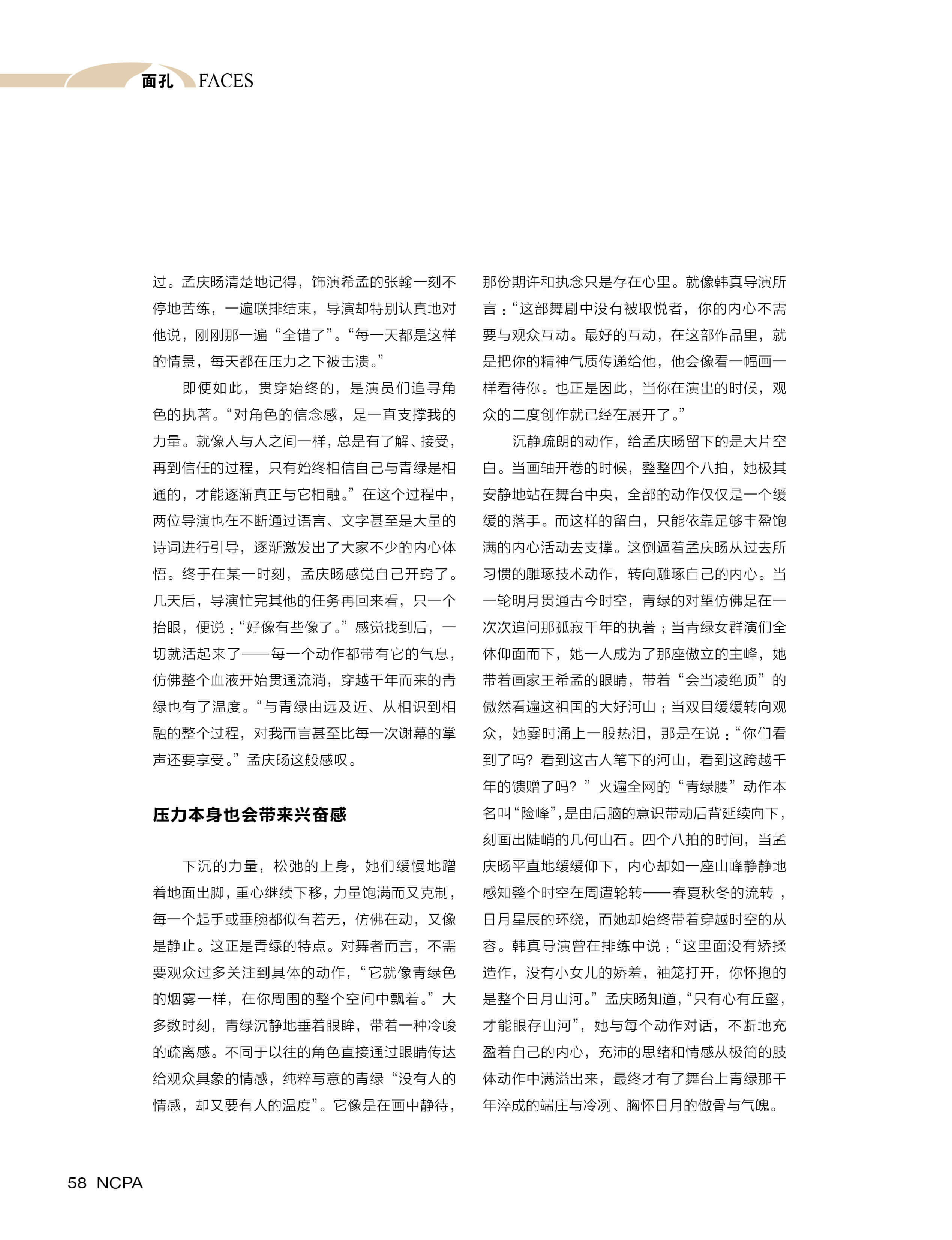 面孔 FACES

过。孟庆旸清楚地记得，饰演希孟的张翰一刻不停地苦练，一遍联排结束，导演却特别认真地对他说，刚刚那一遍“全错了”。“每一天都是这样的情景，每天都在压力之下被击溃。”

即便如此，贯穿始终的，是演员们追寻角色的执著。“对角色的信念感，是一直支撑我的力量。就像人与人之间一样，总是有了解、接受，再到信任的过程，只有始终相信自己与青绿是相通的，才能逐渐真正与它相融。”在这个过程中，两位导演也在不断通过语言、文字甚至是大量的诗词进行引导，逐渐激发出了大家不少的内心体悟。终于在某一时刻，孟庆旸感觉自己开窍了。几天后，导演忙完其他的任务再回来看，只一个抬眼，便说：“好像有些像了。”感觉找到后，一切就活起来了——每一个动作都带有它的气息，仿佛整个血液开始贯通流淌，穿越千年而来的青绿也有了温度。“与青绿由远及近、从相识到相融的整个过程，对我而言甚至比每一次谢幕的掌声还要享受。”孟庆旸这般感叹。

压力本身也会带来兴奋感

下沉的力量，松弛的上身，她们缓慢地蹭着地面出脚，重心继续下移，力量饱满而又克制，每一个起手或垂腕都似有若无，仿佛在动，又像是静止。这正是青绿的特点。对舞者而言，不需要观众过多关注到具体的动作，“它就像青绿色的烟雾一样，在你周围的整个空间中飘着。”大多数时刻，青绿沉静地垂着眼眸，带着一种冷峻的疏离感。不同于以往的角色直接通过眼睛传达给观众具象的情感，纯粹写意的青绿“没有人的情感，却又要有人的温度”。它像是在画中静待，那份期许和执念只是存在心里。就像韩真导演所言：“这部舞剧中没有被取悦者，你的内心不需要与观众互动。最好的互动，在这部作品里，就是把你的精神气质传递给他，他会像看一幅画一样看待你。也正是因此，当你在演出的时候，观众的二度创作就已经在展开了。”

沉静疏朗的动作，给孟庆旸留下的是大片空白。当画轴开卷的时候，整整四个八拍，她极其安静地站在舞台中央，全部的动作仅仅是一个缓缓的落手。而这样的留白，只能依靠足够丰盈饱满的内心活动去支撑。这倒逼着孟庆旸从过去所习惯的雕琢技术动作，转向雕琢自己的内心。当一轮明月贯通古今时空，青绿的对望仿佛是在一次次追问那孤寂千年的执著；当青绿女群演们全体仰面而下，她一人成为了那座傲立的主峰，她带着画家王希孟的眼睛，带着“会当凌绝顶”的傲然看遍这祖国的大好河山；当双目缓缓转向观众，她霎时涌上一股热泪，那是在说：“你们看到了吗？看到这古人笔下的河山，看到这跨越千年的馈赠了吗？”火遍全网的“青绿腰”动作本名叫“险峰”，是由后脑的意识带动后背延续向下，刻画出陡峭的几何山石。四个八拍的时间，当孟庆旸平直地缓缓仰下，内心却如一座山峰静静地感知整个时空在周遭轮转——春夏秋冬的流转，日月星辰的环绕，而她却始终带着穿越时空的从容。韩真导演曾在排练中说：“这里面没有矫揉造作，没有小女儿的娇羞，袖笼打开，你怀抱的是整个日月山河。”孟庆旸知道，“只有心有丘壑，才能眼存山河”，她与每个动作对话，不断地充盈着自己的内心，充沛的思绪和情感从极简的肢体动作中满溢出来，最终才有了舞台上青绿那千年淬成的端庄与冷冽、胸怀日月的傲骨与气魄。

58 NCPA